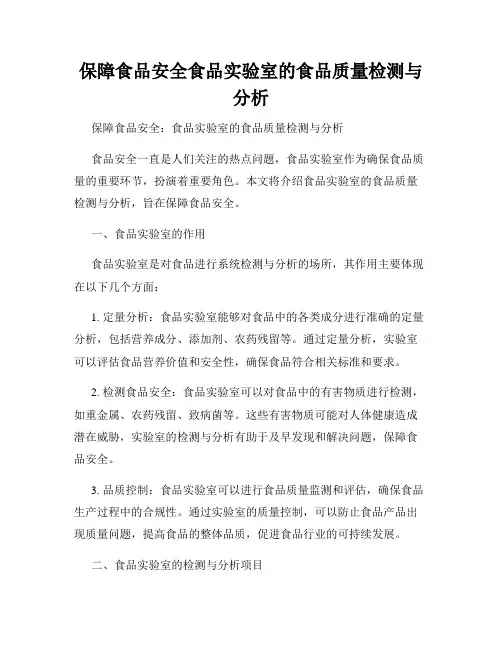 保障食品安全食品实验室的食品质量检测与分析

保障食品安全：食品实验室的食品质量检测与分析

食品安全一直是人们关注的热点问题，食品实验室作为确保食品质量的重要环节，扮演着重要角色。本文将介绍食品实验室的食品质量检测与分析，旨在保障食品安全。

一、食品实验室的作用

食品实验室是对食品进行系统检测与分析的场所，其作用主要体现在以下几个方面：

1. 定量分析：食品实验室能够对食品中的各类成分进行准确的定量分析，包括营养成分、添加剂、农药残留等。通过定量分析，实验室可以评估食品营养价值和安全性，确保食品符合相关标准和要求。

2. 检测食品安全：食品实验室可以对食品中的有害物质进行检测，如重金属、农药残留、致病菌等。这些有害物质可能对人体健康造成潜在威胁，实验室的检测与分析有助于及早发现和解决问题，保障食品安全。

3. 品质控制：食品实验室可以进行食品质量监测和评估，确保食品生产过程中的合规性。通过实验室的质量控制，可以防止食品产品出现质量问题，提高食品的整体品质，促进食品行业的可持续发展。

二、食品实验室的检测与分析项目